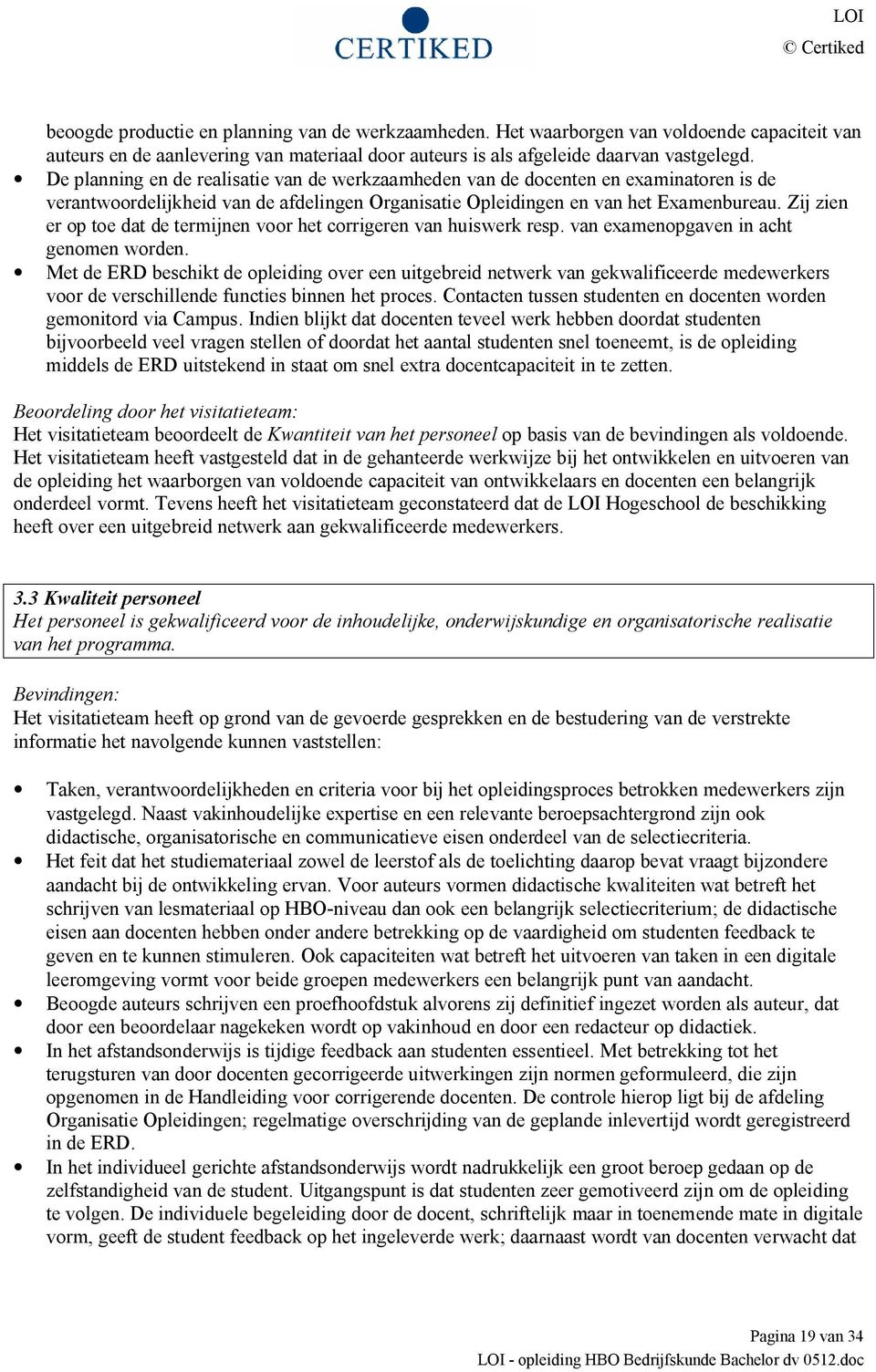 CERTIKED

LOI
© Certiked

beoogde productie en planning van de werkzaamheden. Het waarborgen van voldoende capaciteit van auteurs en de aanlevering van materiaal door auteurs is als afgeleide daarvan vastgelegd.
• De planning en de realisatie van de werkzaamheden van de docenten en examinatoren is de verantwoordelijkheid van de afdelingen Organisatie Opleidingen en van het Examenbureau. Zij zien er op toe dat de termijnen voor het corrigeren van huiswerk resp. van examenopgaven in acht genomen worden.
• Met de ERD beschikt de opleiding over een uitgebreid netwerk van gekwalificeerde medewerkers voor de verschillende functies binnen het proces. Contacten tussen studenten en docenten worden gemonitord via Campus. Indien blijkt dat docenten teveel werk hebben doordat studenten bijvoorbeeld veel vragen stellen of doordat het aantal studenten snel toeneemt, is de opleiding middels de ERD uitstekend in staat om snel extra docentcapaciteit in te zetten.

Beoordeling door het visitatieteam:
Het visitatieteam beoordeelt de Kwantiteit van het personeel op basis van de bevindingen als voldoende. Het visitatieteam heeft vastgesteld dat in de gehanteerde werkwijze bij het ontwikkelen en uitvoeren van de opleiding het waarborgen van voldoende capaciteit van ontwikkelaars en docenten een belangrijk onderdeel vormt. Tevens heeft het visitatieteam geconstateerd dat de LOI Hogeschool de beschikking heeft over een uitgebreid netwerk aan gekwalificeerde medewerkers.

3.3 Kwaliteit personeel
Het personeel is gekwalificeerd voor de inhoudelijke, onderwijskundige en organisatorische realisatie van het programma.

Bevindingen:
Het visitatieteam heeft op grond van de gevoerde gesprekken en de bestudering van de verstrekte informatie het navolgende kunnen vaststellen:

• Taken, verantwoordelijkheden en criteria voor bij het opleidingsproces betrokken medewerkers zijn vastgelegd. Naast vakinhoudelijke expertise en een relevante beroepsachtergrond zijn ook didactische, organisatorische en communicatieve eisen onderdeel van de selectiecriteria.
• Het feit dat het studiemateriaal zowel de leerstof als de toelichting daarop bevat vraagt bijzondere aandacht bij de ontwikkeling ervan. Voor auteurs vormen didactische kwaliteiten wat betreft het schrijven van lesmateriaal op HBO-niveau dan ook een belangrijk selectiecriterium; de didactische eisen aan docenten hebben onder andere betrekking op de vaardigheid om studenten feedback te geven en te kunnen stimuleren. Ook capaciteiten wat betreft het uitvoeren van taken in een digitale leeromgeving vormt voor beide groepen medewerkers een belangrijk punt van aandacht.
• Beoogde auteurs schrijven een proefhoofdstuk alvorens zij definitief ingezet worden als auteur, dat door een beoordelaar nagekeken wordt op vakinhoud en door een redacteur op didactiek.
• In het afstandsonderwijs is tijdige feedback aan studenten essentieel. Met betrekking tot het terugsturen van door docenten gecorrigeerde uitwerkingen zijn normen geformuleerd, die zijn opgenomen in de Handleiding voor corrigerende docenten. De controle hierop ligt bij de afdeling Organisatie Opleidingen; regelmatige overschrijding van de geplande inlevertijd wordt geregistreerd in de ERD.
• In het individueel gerichte afstandsonderwijs wordt nadrukkelijk een groot beroep gedaan op de zelfstandigheid van de student. Uitgangspunt is dat studenten zeer gemotiveerd zijn om de opleiding te volgen. De individuele begeleiding door de docent, schriftelijk maar in toenemende mate in digitale vorm, geeft de student feedback op het ingeleverde werk; daarnaast wordt van docenten verwacht dat

Pagina 19 van 34
LOI - opleiding HBO Bedrijfskunde Bachelor dv 0512.doc